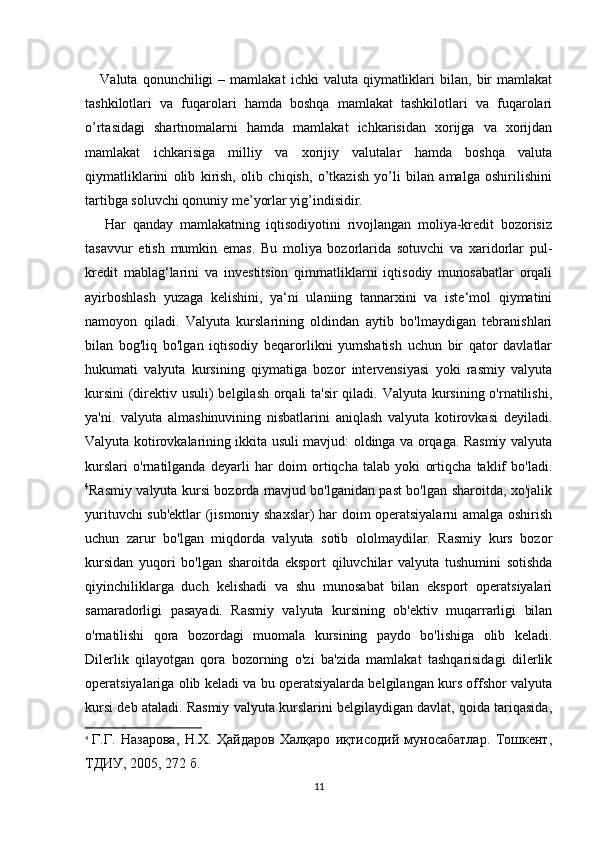 Valuta qonunchiligi – mamlakat ichki valuta qiymatliklari bilan, bir mamlakat tashkilotlari va fuqarolari hamda boshqa mamlakat tashkilotlari va fuqarolari o’rtasidagi shartnomalarni hamda mamlakat ichkarisidan xorijga va xorijdan mamlakat ichkarisiga milliy va xorijiy valutalar hamda boshqa valuta qiymatliklarini olib kirish, olib chiqish, o’tkazish yo’li bilan amalga oshirilishini tartibga soluvchi qonuniy me’yorlar yig’indisidir.

Har qanday mamlakatning iqtisodiyotini rivojlangan moliya-kredit bozorisiz tasavvur etish mumkin emas. Bu moliya bozorlarida sotuvchi va xaridorlar pul-kredit mablag‘larini va investitsion qimmatliklarni iqtisodiy munosabatlar orqali ayirboshlash yuzaga kelishini, ya‘ni ulaniing tannarxini va iste‘mol qiymatini namoyon qiladi. Valyuta kurslarining oldindan aytib bo'lmaydigan tebranishlari bilan bog'liq bo'lgan iqtisodiy beqarorlikni yumshatish uchun bir qator davlatlar hukumati valyuta kursining qiymatiga bozor intervensiyasi yoki rasmiy valyuta kursini (direktiv usuli) belgilash orqali ta'sir qiladi. Valyuta kursining o'rnatilishi, ya'ni. valyuta almashinuvining nisbatlarini aniqlash valyuta kotirovkasi deyiladi. Valyuta kotirovkalarining ikkita usuli mavjud: oldinga va orqaga. Rasmiy valyuta kurslari o'rnatilganda deyarli har doim ortiqcha talab yoki ortiqcha taklif bo'ladi. $^4$Rasmiy valyuta kursi bozorda mavjud bo'lganidan past bo'lgan sharoitda, xo'jalik yurituvchi sub'ektlar (jismoniy shaxslar) har doim operatsiyalarni amalga oshirish uchun zarur bo'lgan miqdorda valyuta sotib ololmaydilar. Rasmiy kurs bozor kursidan yuqori bo'lgan sharoitda eksport qiluvchilar valyuta tushumini sotishda qiyinchiliklarga duch kelishadi va shu munosabat bilan eksport operatsiyalari samaradorligi pasayadi. Rasmiy valyuta kursining ob'ektiv muqarrarligi bilan o'rnatilishi qora bozordagi muomala kursining paydo bo'lishiga olib keladi. Dilerlik qilayotgan qora bozorning o'zi ba'zida mamlakat tashqarisidagi dilerlik operatsiyalariga olib keladi va bu operatsiyalarda belgilangan kurs offshor valyuta kursi deb ataladi. Rasmiy valyuta kurslarini belgilaydigan davlat, qoida tariqasida,

$^4$ Г.Г. Назарова, Н.Х. Ҳайдаров Халқаро иқтисодий муносабатлар. Тошкент, ТДИУ, 2005, 272 б.

11